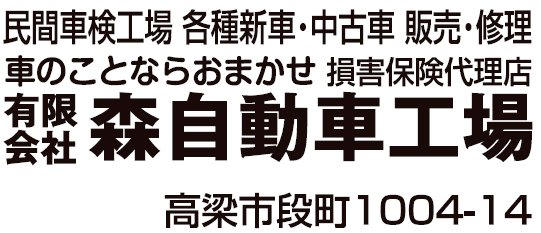 民間車検工場 各種新車・中古車 販売・修理
車のことならおまかせ 損害保険代理店
有限会社 森自動車工場

高梁市段町1004-14